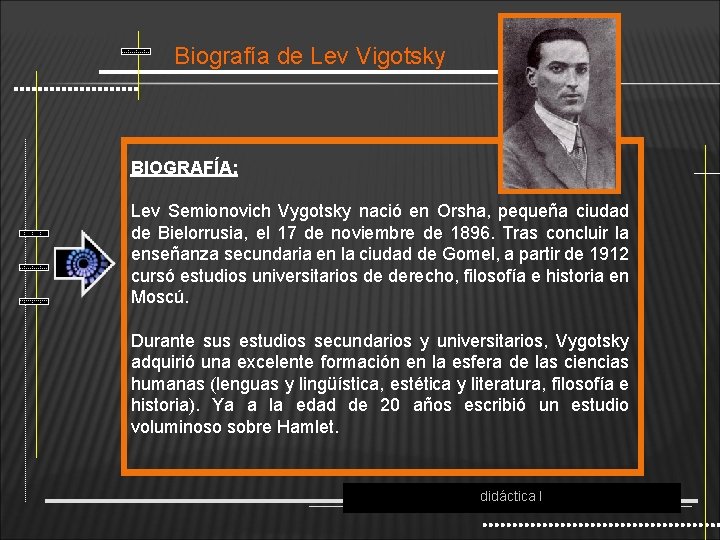 Biografía de Lev Vigotsky

BIOGRAFÍA:

Lev Semionovich Vygotsky nació en Orsha, pequeña ciudad de Bielorrusia, el 17 de noviembre de 1896. Tras concluir la enseñanza secundaria en la ciudad de Gomel, a partir de 1912 cursó estudios universitarios de derecho, filosofía e historia en Moscú.

Durante sus estudios secundarios y universitarios, Vygotsky adquirió una excelente formación en la esfera de las ciencias humanas (lenguas y lingüística, estética y literatura, filosofía e historia). Ya a la edad de 20 años escribió un estudio voluminoso sobre Hamlet.

didáctica I